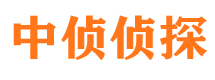 中侦侦探